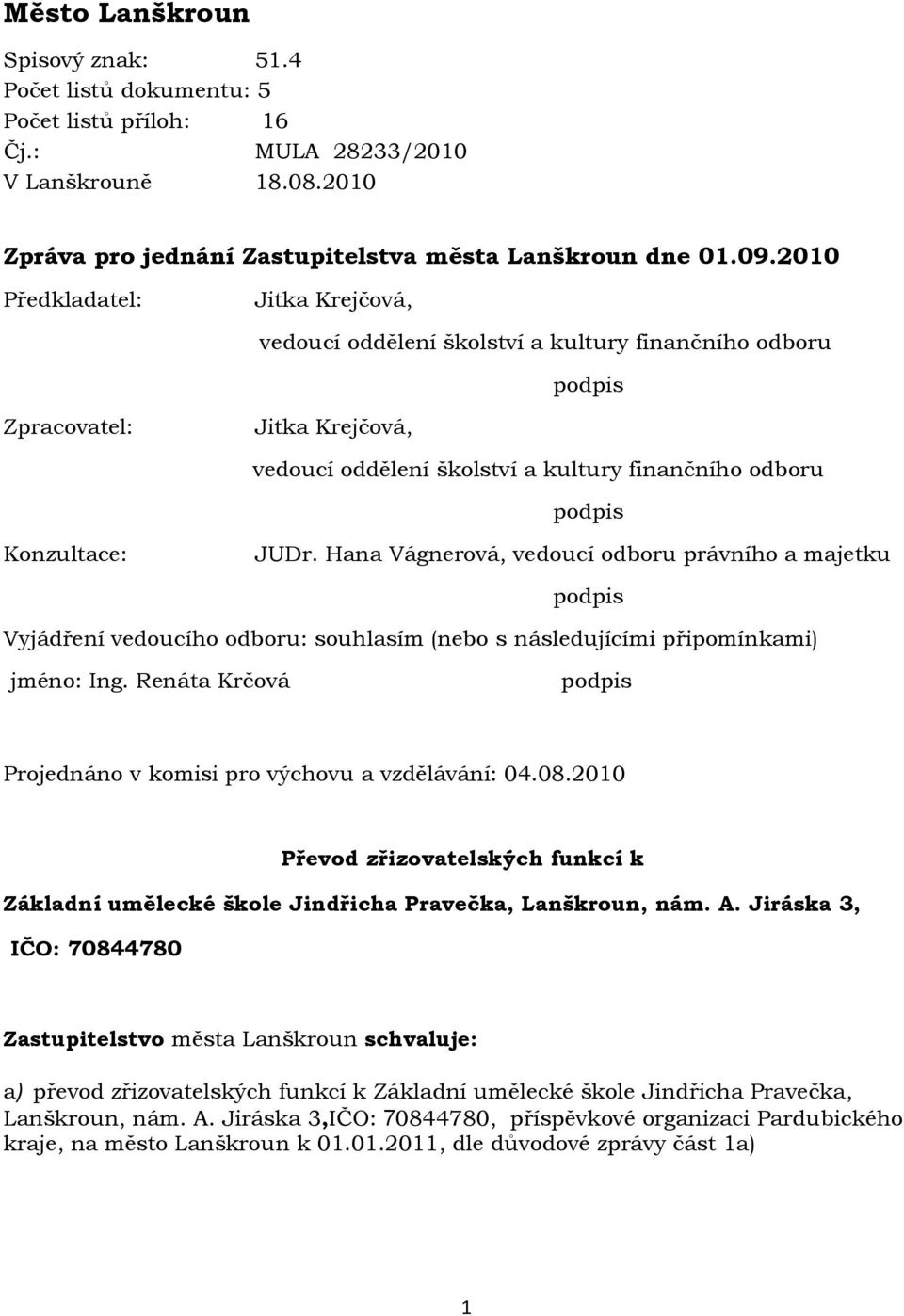 Město Lanškroun

Spisový znak: 51.4
Počet listů dokumentu: 5
Počet listů příloh: 16
Čj.: MULA 28233/2010
V Lanškrouně 18.08.2010

Zpráva pro jednání Zastupitelstva města Lanškroun dne 01.09.2010

Předkladatel: Jitka Krejčová,
vedoucí oddělení školství a kultury finančního odboru
podpis

Zpracovatel: Jitka Krejčová,
vedoucí oddělení školství a kultury finančního odboru
podpis

Konzultace: JUDr. Hana Vágnerová, vedoucí odboru právního a majetku
podpis

Vyjádření vedoucího odboru: souhlasím (nebo s následujícími připomínkami)
jméno: Ing. Renáta Krčová podpis

Projednáno v komisi pro výchovu a vzdělávání: 04.08.2010

Převod zřizovatelských funkcí k
Základní umělecké škole Jindřicha Pravečka, Lanškroun, nám. A. Jiráska 3,
IČO: 70844780

Zastupitelstvo města Lanškroun schvaluje:

a) převod zřizovatelských funkcí k Základní umělecké škole Jindřicha Pravečka, Lanškroun, nám. A. Jiráska 3,IČO: 70844780, příspěvkové organizaci Pardubického kraje, na město Lanškroun k 01.01.2011, dle důvodové zprávy část 1a)

1